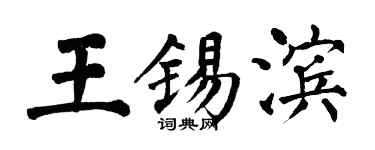 王锡滨

词典网